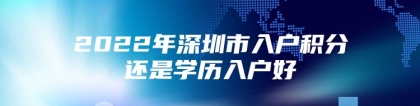 2022年深圳市入户积分
还是学历入户好